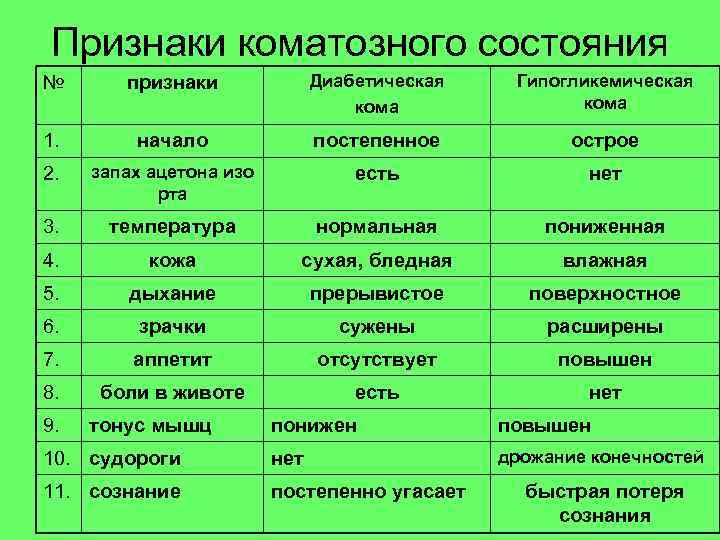 Признаки коматозного состояния

| № | признаки | Диабетическая кома | Гипогликемическая кома |
|---|---|---|---|
| 1. | начало | постепенное | острое |
| 2. | запах ацетона изо рта | есть | нет |
| 3. | температура | нормальная | пониженная |
| 4. | кожа | сухая, бледная | влажная |
| 5. | дыхание | прерывистое | поверхностное |
| 6. | зрачки | сужены | расширены |
| 7. | аппетит | отсутствует | повышен |
| 8. | боли в животе | есть | нет |
| 9. | тонус мышц | понижен | повышен |
| 10. | судороги | нет | дрожание конечностей |
| 11. | сознание | постепенно угасает | быстрая потеря сознания |